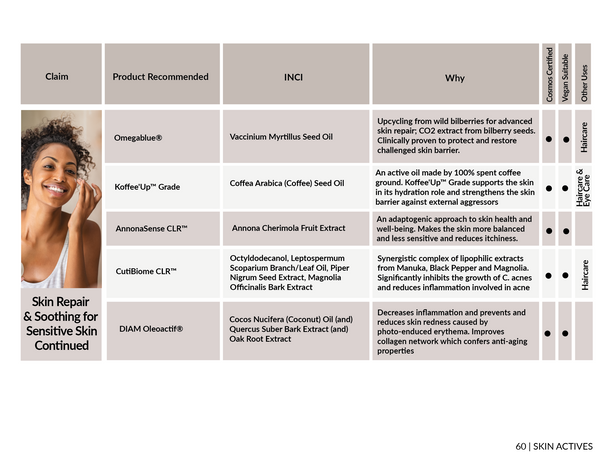 | Claim | Product Recommended | INCI | Why | Cosmos Certified | Vegan Suitable | Other Uses |
|---|---|---|---|---|---|---|
| Skin Repair & Soothing for Sensitive Skin Continued | Omegablue® | Vaccinium Myrtillus Seed Oil | Upcycling from wild bilberries for advanced skin repair; CO2 extract from bilberry seeds. Clinically proven to protect and restore challenged skin barrier. | ● | ● | Haircare |
| | Koffee'Up™ Grade | Coffea Arabica (Coffee) Seed Oil | An active oil made by 100% spent coffee ground. Koffee'Up™ Grade supports the skin in its hydration role and strengthens the skin barrier against external aggressors | ● | ● | Haircare & Eye Care |
| | AnnonaSense CLR™ | Annona Cherimola Fruit Extract | An adaptogenic approach to skin health and well-being. Makes the skin more balanced and less sensitive and reduces itchiness. | ● | ● | |
| | CutiBiome CLR™ | Octyldodecanol, Leptospermum Scoparium Branch/Leaf Oil, Piper Nigrum Seed Extract, Magnolia Officinalis Bark Extract | Synergistic complex of lipophilic extracts from Manuka, Black Pepper and Magnolia. Significantly inhibits the growth of C. acnes and reduces inflammation involved in acne | ● | ● | Haircare |
| | DIAM Oleoactif® | Cocos Nucifera (Coconut) Oil (and) Quercus Suber Bark Extract (and) Oak Root Extract | Decreases inflammation and prevents and reduces skin redness caused by photo-enduced erythema. Improves collagen network which confers anti-aging properties | ● | ● | |

60 | SKIN ACTIVES